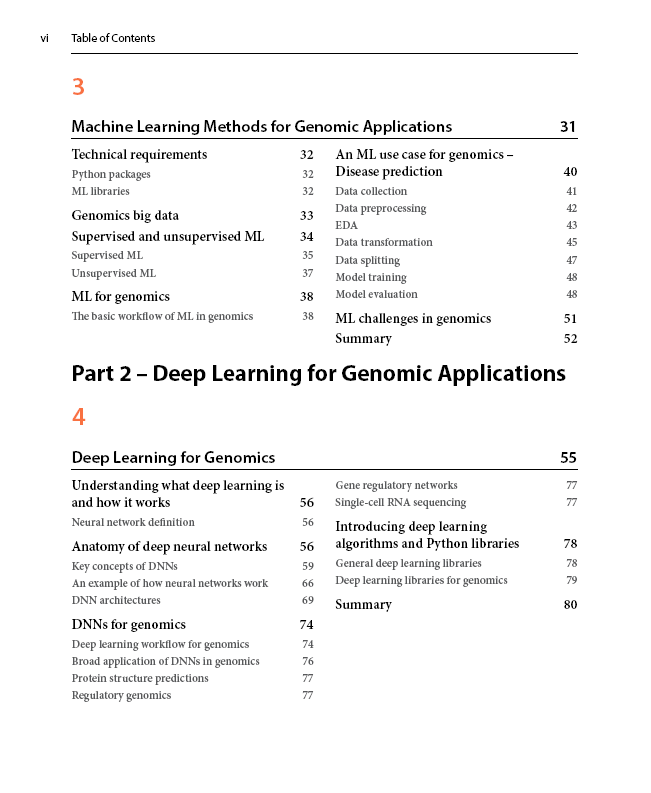 vi Table of Contents

3

Machine Learning Methods for Genomic Applications 31

Technical requirements 32
Python packages 32
ML libraries 32
Genomics big data 33
Supervised and unsupervised ML 34
Supervised ML 35
Unsupervised ML 37
ML for genomics 38
The basic workflow of ML in genomics 38

An ML use case for genomics – Disease prediction 40
Data collection 41
Data preprocessing 42
EDA 43
Data transformation 45
Data splitting 47
Model training 48
Model evaluation 48
ML challenges in genomics 51
Summary 52

Part 2 – Deep Learning for Genomic Applications

4

Deep Learning for Genomics 55

Understanding what deep learning is and how it works 56
Neural network definition 56
Anatomy of deep neural networks 56
Key concepts of DNNs 59
An example of how neural networks work 66
DNN architectures 69
DNNs for genomics 74
Deep learning workflow for genomics 74
Broad application of DNNs in genomics 76
Protein structure predictions 77
Regulatory genomics 77

Gene regulatory networks 77
Single-cell RNA sequencing 77
Introducing deep learning algorithms and Python libraries 78
General deep learning libraries 78
Deep learning libraries for genomics 79
Summary 80